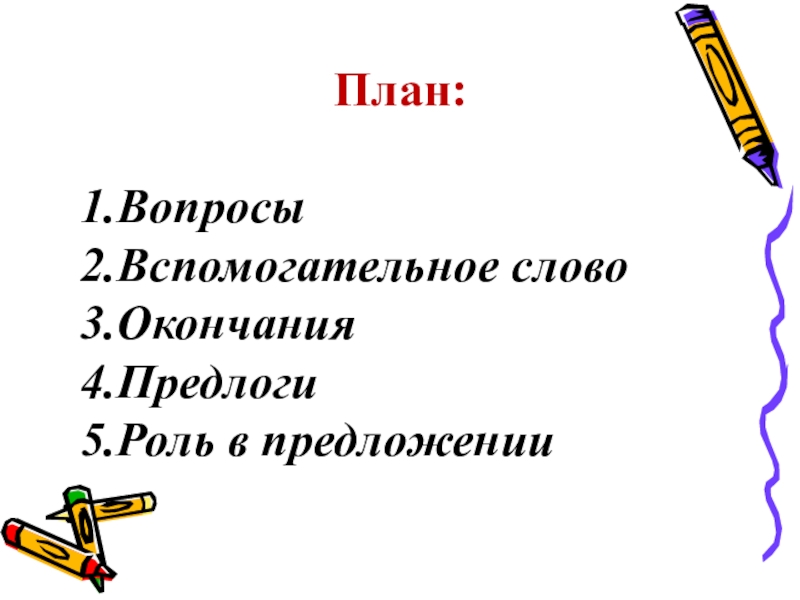 План:

1.Вопросы
2.Вспомогательное слово
3.Окончания
4.Предлоги
5.Роль в предложении